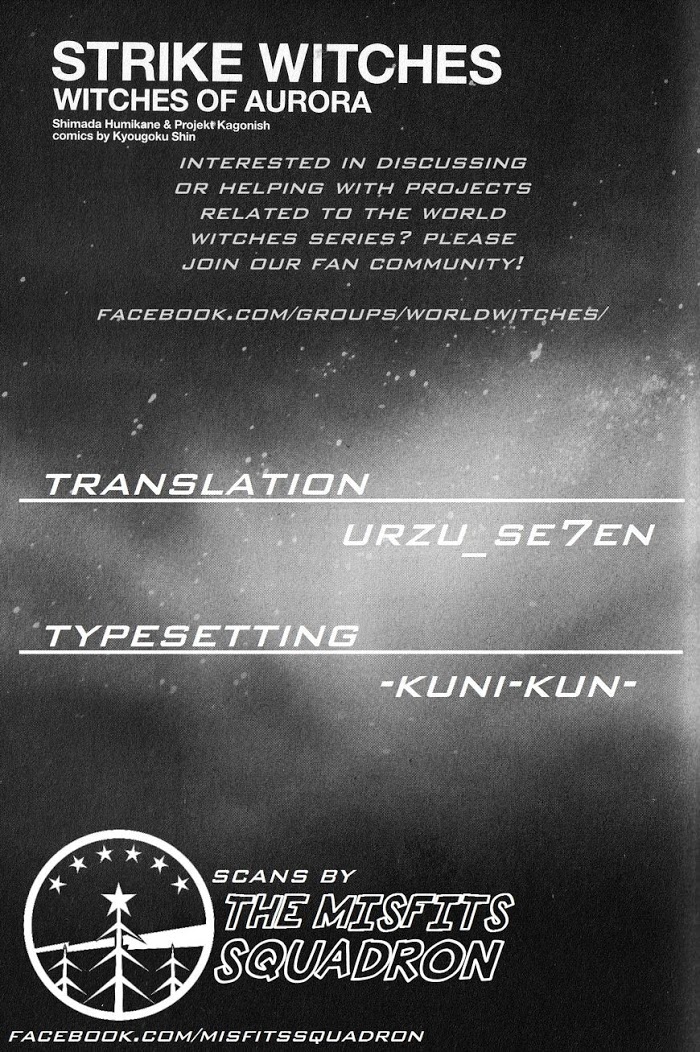 STRIKE WITCHES
WITCHES OF AURORA
Shimada Humikane & Projekt Kagonish
comics by Kyougoku Shin

INTERESTED IN DISCUSSING OR HELPING WITH PROJECTS RELATED TO THE WORLD WITCHES SERIES? PLEASE JOIN OUR FAN COMMUNITY!

FACEBOOK.COM/GROUPS/WORLDWITCHES/

TRANSLATION
URZU_SE7EN

TYPESETTING
-KUNI-KUN-

SCANS BY
THE MISFITS
SQUADRON

FACEBOOK.COM/MISFITSSQUADRON